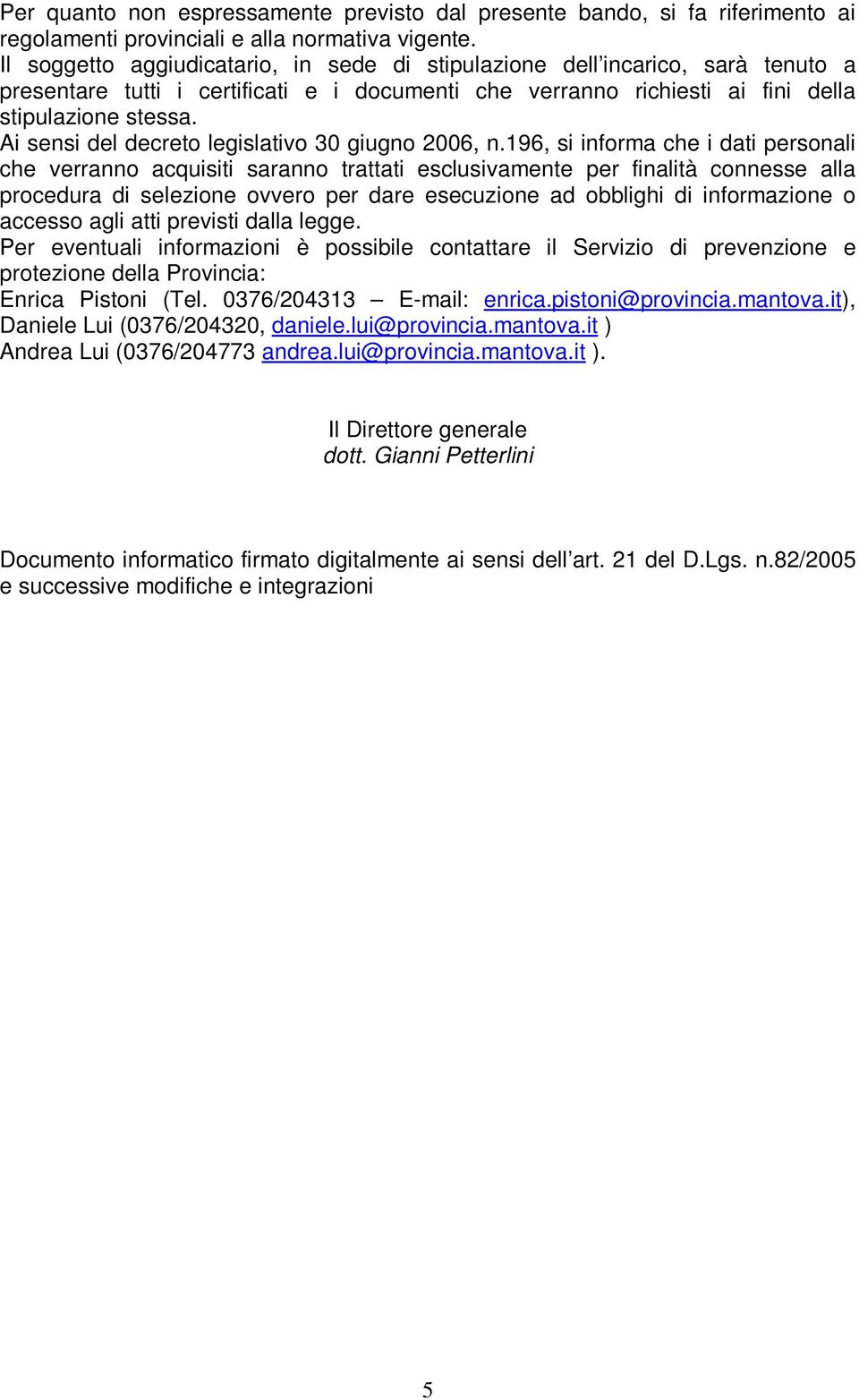 Per quanto non espressamente previsto dal presente bando, si fa riferimento ai regolamenti provinciali e alla normativa vigente.
Il soggetto aggiudicatario, in sede di stipulazione dell'incarico, sarà tenuto a presentare tutti i certificati e i documenti che verranno richiesti ai fini della stipulazione stessa.
Ai sensi del decreto legislativo 30 giugno 2006, n.196, si informa che i dati personali che verranno acquisiti saranno trattati esclusivamente per finalità connesse alla procedura di selezione ovvero per dare esecuzione ad obblighi di informazione o accesso agli atti previsti dalla legge.
Per eventuali informazioni è possibile contattare il Servizio di prevenzione e protezione della Provincia:
Enrica Pistoni (Tel. 0376/204313 – E-mail: enrica.pistoni@provincia.mantova.it), Daniele Lui (0376/204320, daniele.lui@provincia.mantova.it )
Andrea Lui (0376/204773 andrea.lui@provincia.mantova.it ).

Il Direttore generale
dott. Gianni Petterlini

Documento informatico firmato digitalmente ai sensi dell'art. 21 del D.Lgs. n.82/2005 e successive modifiche e integrazioni

5